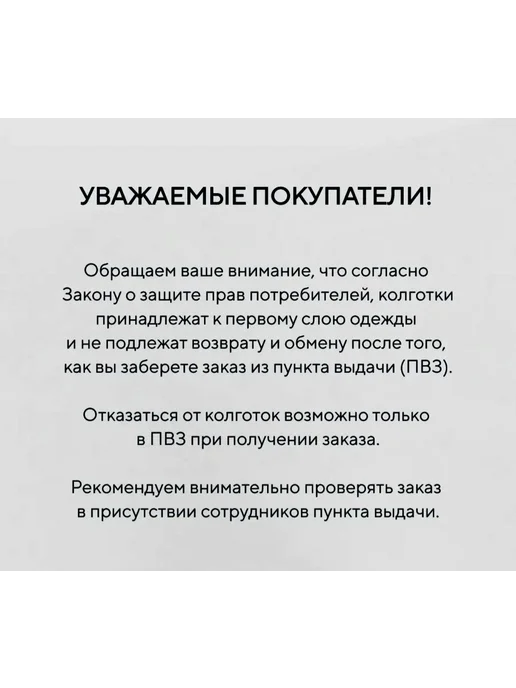 УВАЖАЕМЫЕ ПОКУПАТЕЛИ!

Обращаем ваше внимание, что согласно Закону о защите прав потребителей, колготки принадлежат к первому слою одежды и не подлежат возврату и обмену после того, как вы заберете заказ из пункта выдачи (ПВЗ).

Отказаться от колготок возможно только в ПВЗ при получении заказа.

Рекомендуем внимательно проверять заказ в присутствии сотрудников пункта выдачи.